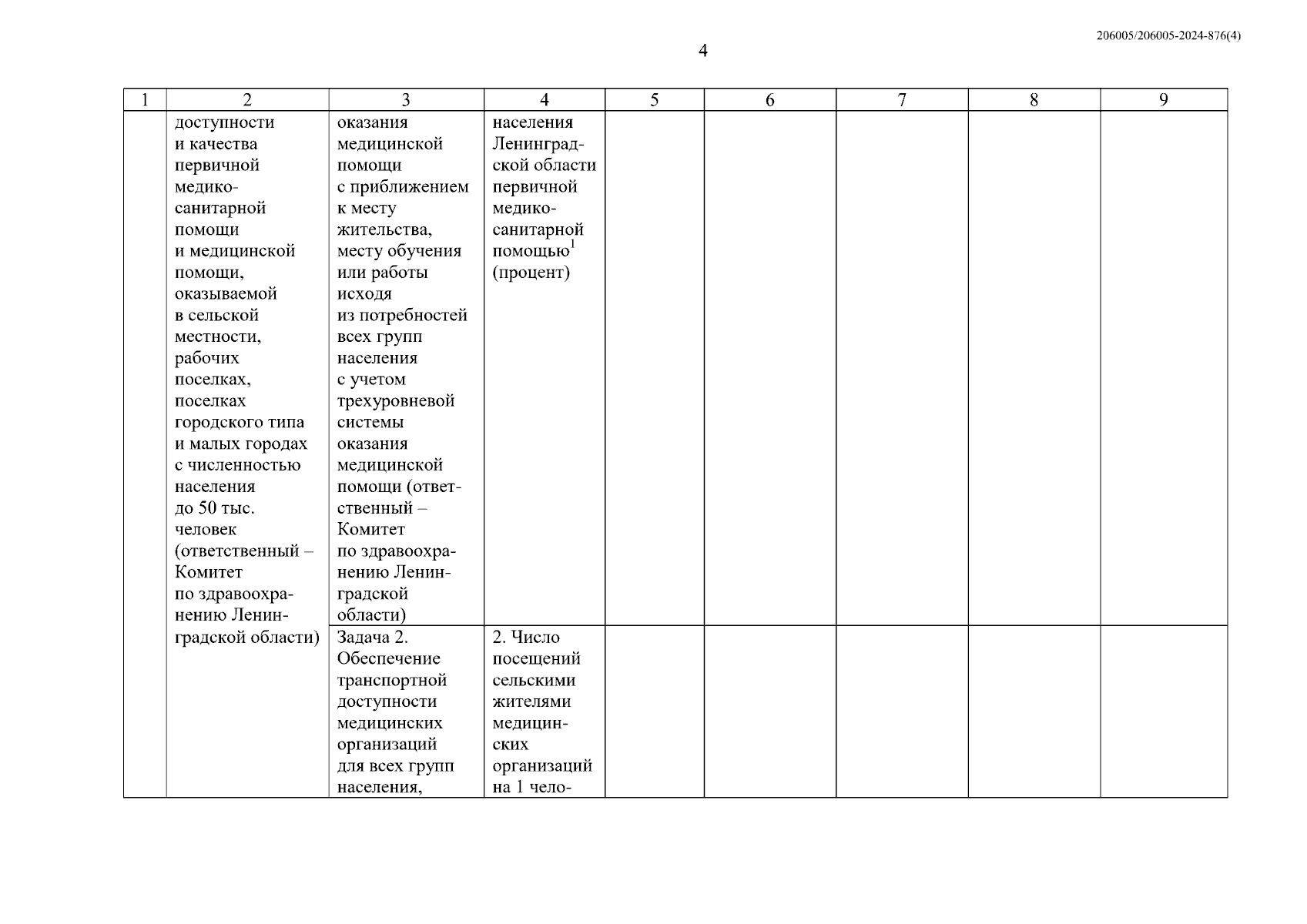 206005/206005-2024-876(4)

4

| 1 | 2 | 3 | 4 | 5 | 6 | 7 | 8 | 9 |
|---|---|---|---|---|---|---|---|---|
| | доступности и качества первичной медико-санитарной помощи и медицинской помощи, оказываемой в сельской местности, рабочих поселках, поселках городского типа и малых городах с численностью населения до 50 тыс. человек (ответственный – Комитет по здравоохранению Ленинградской области) | оказания медицинской помощи с приближением к месту жительства, месту обучения или работы исходя из потребностей всех групп населения с учетом трехуровневой системы оказания медицинской помощи (ответственный – Комитет по здравоохранению Ленинградской области) | населения Ленинградской области первичной медико-санитарной помощью$^1$ (процент) | | | | | |
| | | Задача 2. Обеспечение транспортной доступности медицинских организаций для всех групп населения, | 2. Число посещений сельскими жителями медицинских организаций на 1 чело- | | | | | |